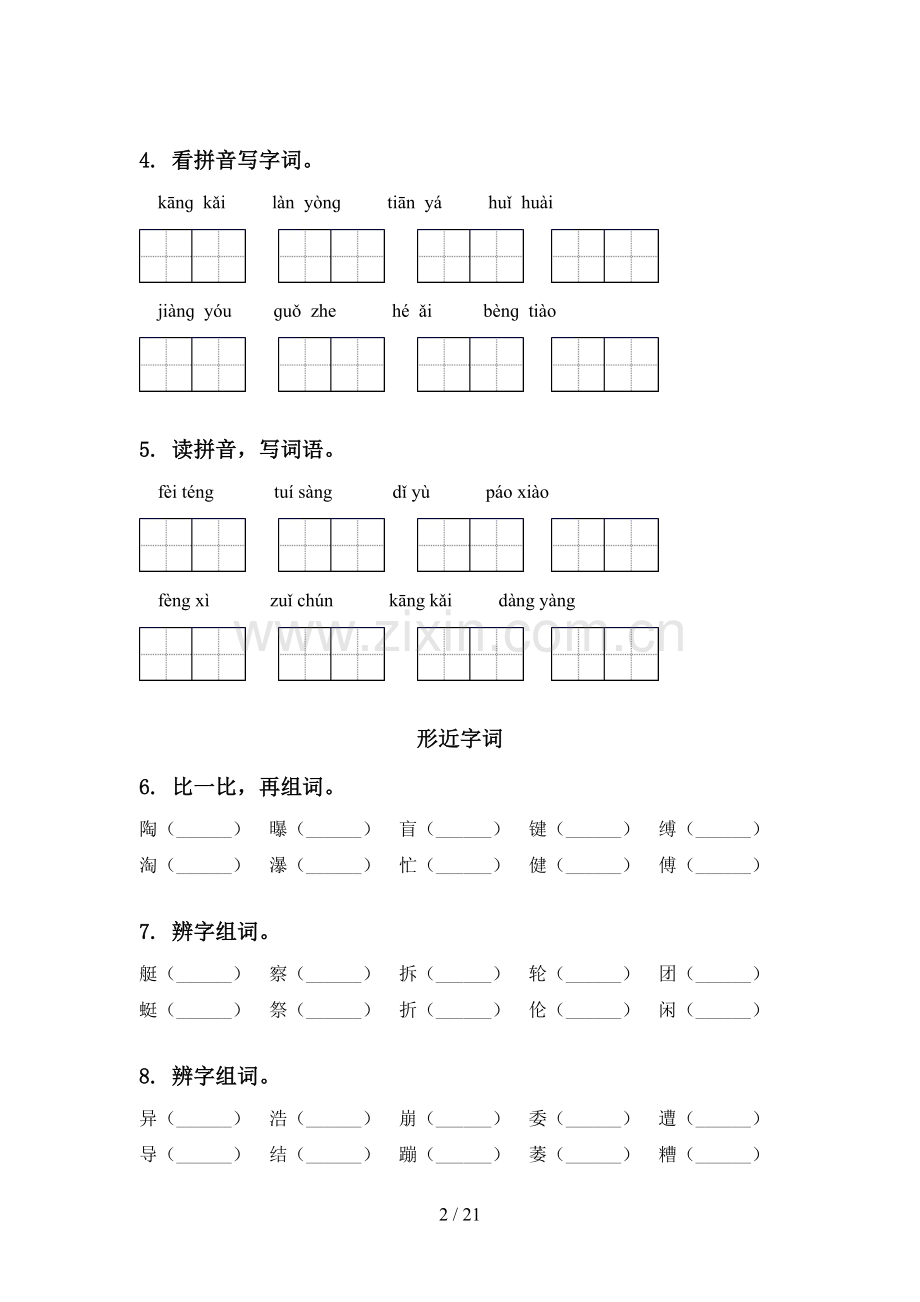 4. 看拼音写字词。

kāng kǎi làn yòng tiān yá huǐ huài

jiàng yóu guǒ zhe hé ǎi bèng tiào

5. 读拼音，写词语。

fèi téng tuí sàng dǐ yù páo xiào

fèng xì zuǐ chún kāng kǎi dàng yàng

形近字词

6. 比一比，再组词。

陶（____） 曝（____） 盲（____） 键（____） 缚（____）
淘（____） 瀑（____） 忙（____） 健（____） 傅（____）

7. 辨字组词。

艇（____） 察（____） 拆（____） 轮（____） 团（____）
蜓（____） 祭（____） 折（____） 伦（____） 闲（____）

8. 辨字组词。

异（____） 浩（____） 崩（____） 委（____） 遭（____）
导（____） 结（____） 蹦（____） 萎（____） 糟（____）

2 / 21

www.zixin.com.cn